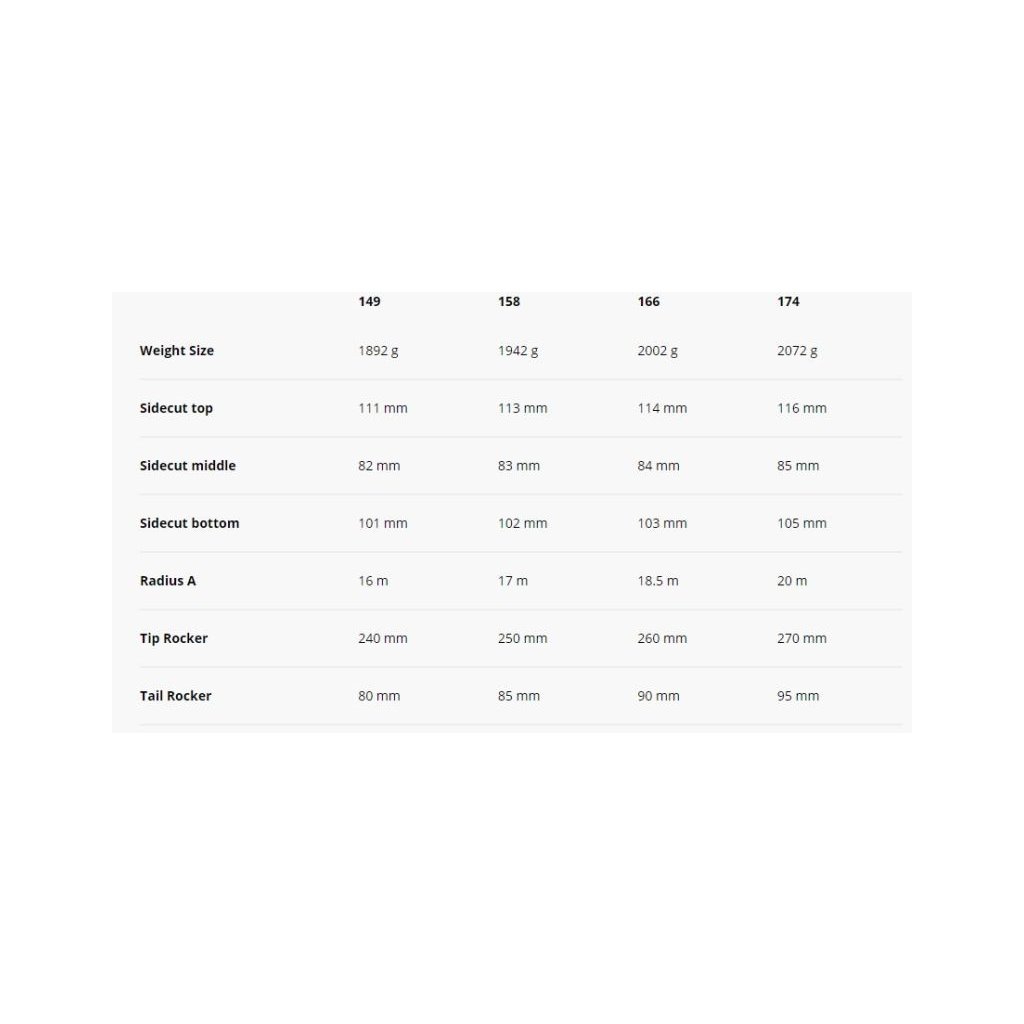 | | 149 | 158 | 166 | 174 |
|---|---|---|---|---|
| Weight Size | 1892 g | 1942 g | 2002 g | 2072 g |
| Sidecut top | 111 mm | 113 mm | 114 mm | 116 mm |
| Sidecut middle | 82 mm | 83 mm | 84 mm | 85 mm |
| Sidecut bottom | 101 mm | 102 mm | 103 mm | 105 mm |
| Radius A | 16 m | 17 m | 18.5 m | 20 m |
| Tip Rocker | 240 mm | 250 mm | 260 mm | 270 mm |
| Tail Rocker | 80 mm | 85 mm | 90 mm | 95 mm |